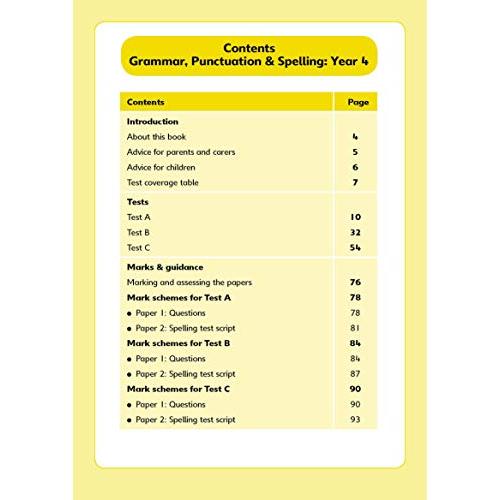 Contents
Grammar, Punctuation & Spelling: Year 4

Contents Page

Introduction
About this book 4
Advice for parents and carers 5
Advice for children 6
Test coverage table 7

Tests
Test A 10
Test B 32
Test C 54

Marks & guidance
Marking and assessing the papers 76
Mark schemes for Test A 78
• Paper 1: Questions 78
• Paper 2: Spelling test script 81
Mark schemes for Test B 84
• Paper 1: Questions 84
• Paper 2: Spelling test script 87
Mark schemes for Test C 90
• Paper 1: Questions 90
• Paper 2: Spelling test script 93